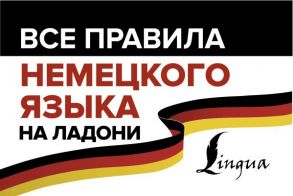 ВСЕ ПРАВИЛА
НЕМЕЦКОГО
ЯЗЫКА
НА ЛАДОНИ

Lingua